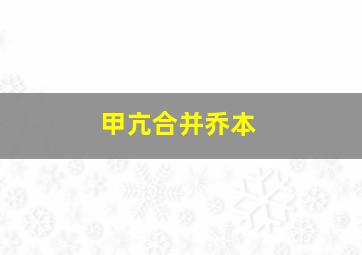 甲亢合并乔本